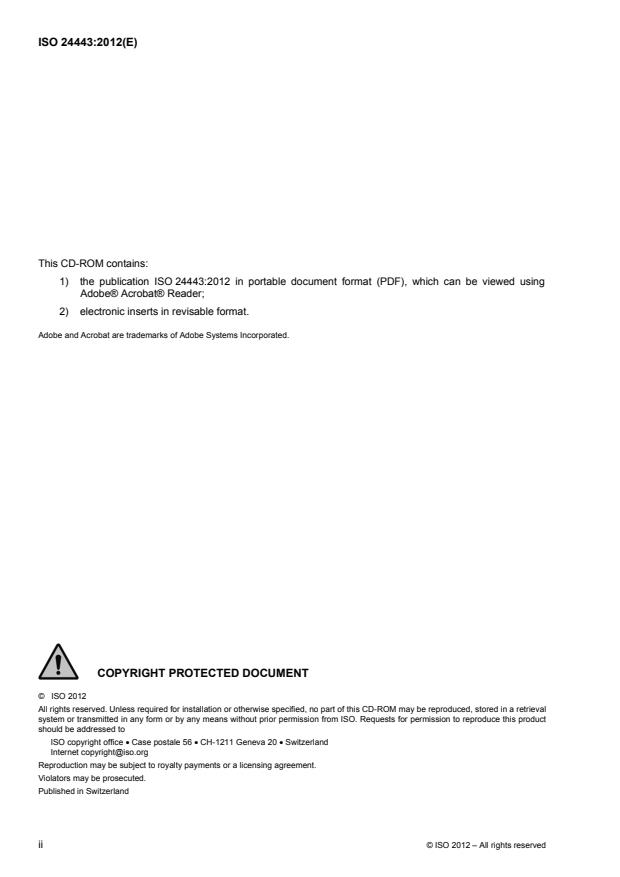 ISO 24443:2012(E)

This CD-ROM contains:

1) the publication ISO 24443:2012 in portable document format (PDF), which can be viewed using Adobe® Acrobat® Reader;

2) electronic inserts in revisable format.

Adobe and Acrobat are trademarks of Adobe Systems Incorporated.

COPYRIGHT PROTECTED DOCUMENT

© ISO 2012

All rights reserved. Unless required for installation or otherwise specified, no part of this CD-ROM may be reproduced, stored in a retrieval system or transmitted in any form or by any means without prior permission from ISO. Requests for permission to reproduce this product should be addressed to

ISO copyright office • Case postale 56 • CH-1211 Geneva 20 • Switzerland
Internet copyright@iso.org

Reproduction may be subject to royalty payments or a licensing agreement.

Violators may be prosecuted.

Published in Switzerland

ii

© ISO 2012 – All rights reserved